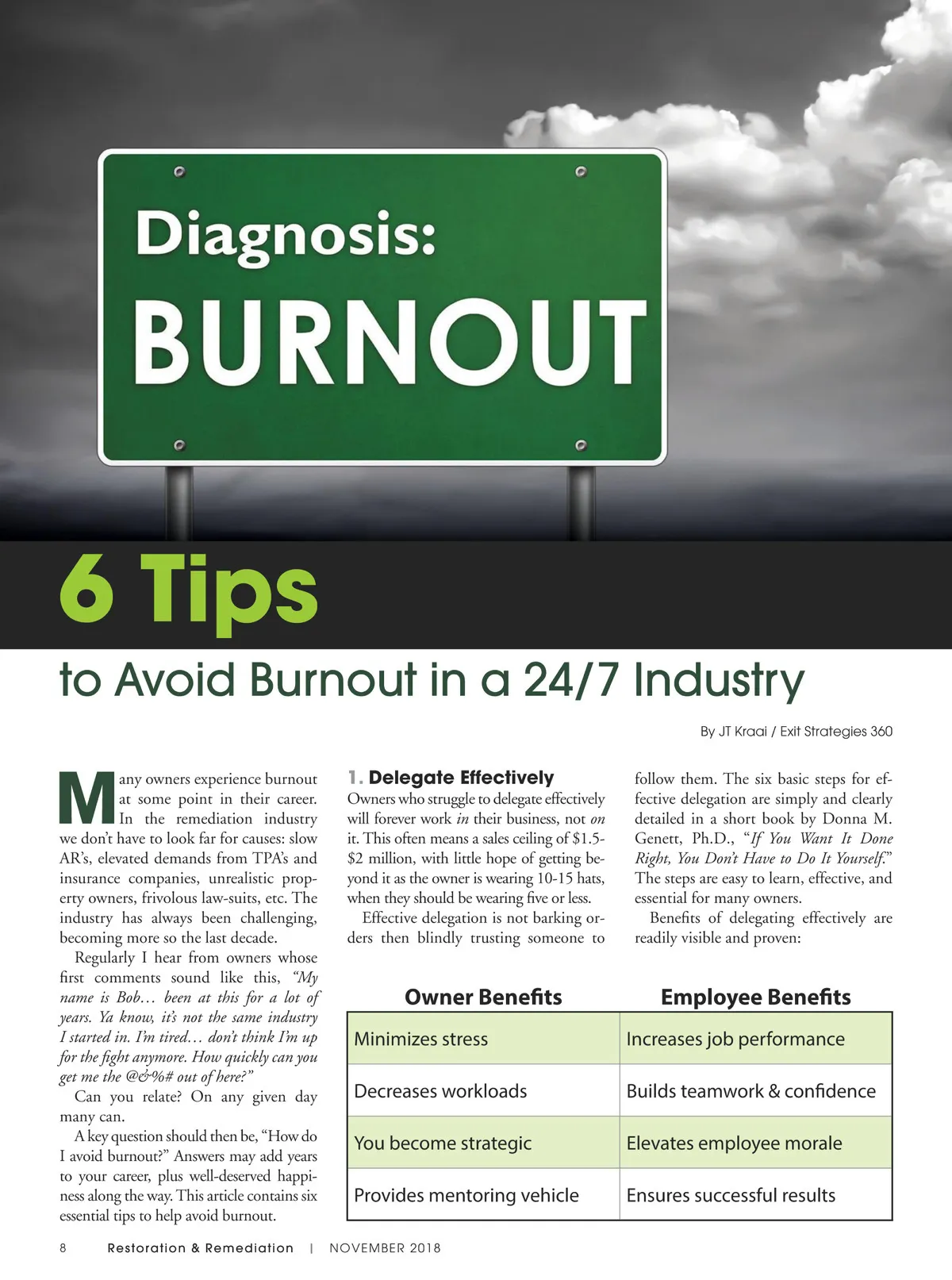 Diagnosis:
BURNOUT

6 Tips
to Avoid Burnout in a 24/7 Industry

By JT Kraai / Exit Strategies 360

Many owners experience burnout at some point in their career. In the remediation industry we don't have to look far for causes: slow AR's, elevated demands from TPA's and insurance companies, unrealistic property owners, frivolous law-suits, etc. The industry has always been challenging, becoming more so the last decade.

Regularly I hear from owners whose first comments sound like this, "My name is Bob… been at this for a lot of years. Ya know, it's not the same industry I started in. I'm tired… don't think I'm up for the fight anymore. How quickly can you get me the @&%# out of here?"

Can you relate? On any given day many can.

A key question should then be, "How do I avoid burnout?" Answers may add years to your career, plus well-deserved happiness along the way. This article contains six essential tips to help avoid burnout.

1. Delegate Effectively
Owners who struggle to delegate effectively will forever work in their business, not on it. This often means a sales ceiling of $1.5-$2 million, with little hope of getting beyond it as the owner is wearing 10-15 hats, when they should be wearing five or less.

Effective delegation is not barking orders then blindly trusting someone to follow them. The six basic steps for effective delegation are simply and clearly detailed in a short book by Donna M. Genett, Ph.D., "If You Want It Done Right, You Don't Have to Do It Yourself." The steps are easy to learn, effective, and essential for many owners.

Benefits of delegating effectively are readily visible and proven:

| Owner Benefits | Employee Benefits |
|---|---|
| Minimizes stress | Increases job performance |
| Decreases workloads | Builds teamwork & confidence |
| You become strategic | Elevates employee morale |
| Provides mentoring vehicle | Ensures successful results |

8 Restoration & Remediation | NOVEMBER 2018